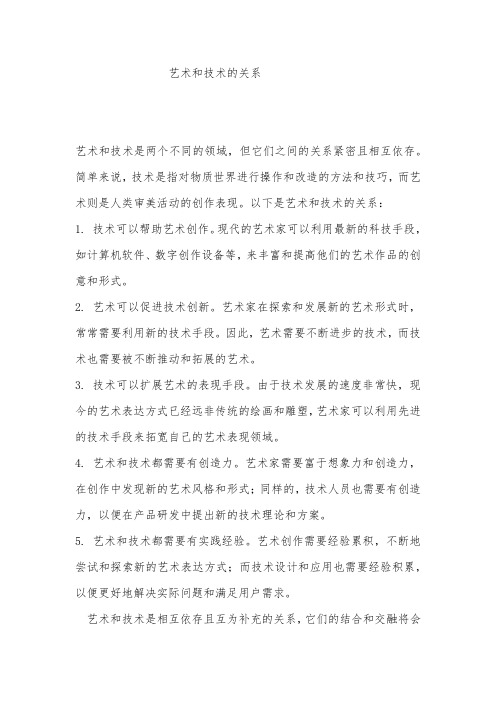 艺术和技术的关系

艺术和技术是两个不同的领域，但它们之间的关系紧密且相互依存。简单来说，技术是指对物质世界进行操作和改造的方法和技巧，而艺术则是人类审美活动的创作表现。以下是艺术和技术的关系：

1. 技术可以帮助艺术创作。现代的艺术家可以利用最新的科技手段，如计算机软件、数字创作设备等，来丰富和提高他们的艺术作品的创意和形式。

2. 艺术可以促进技术创新。艺术家在探索和发展新的艺术形式时，常常需要利用新的技术手段。因此，艺术需要不断进步的技术，而技术也需要被不断推动和拓展的艺术。

3. 技术可以扩展艺术的表现手段。由于技术发展的速度非常快，现今的艺术表达方式已经远非传统的绘画和雕塑，艺术家可以利用先进的技术手段来拓宽自己的艺术表现领域。

4. 艺术和技术都需要有创造力。艺术家需要富于想象力和创造力，在创作中发现新的艺术风格和形式；同样的，技术人员也需要有创造力，以便在产品研发中提出新的技术理论和方案。

5. 艺术和技术都需要有实践经验。艺术创作需要经验累积，不断地尝试和探索新的艺术表达方式；而技术设计和应用也需要经验积累，以便更好地解决实际问题和满足用户需求。

艺术和技术是相互依存且互为补充的关系，它们的结合和交融将会